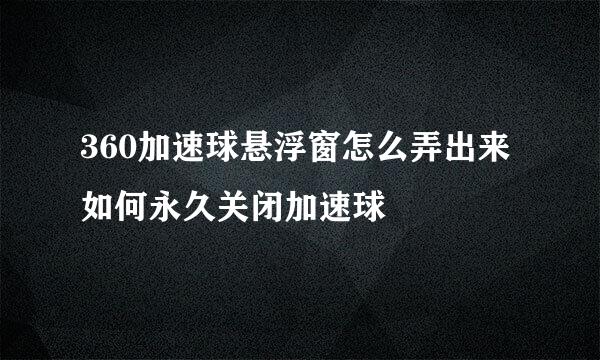 360加速球悬浮窗怎么弄出来
如何永久关闭加速球